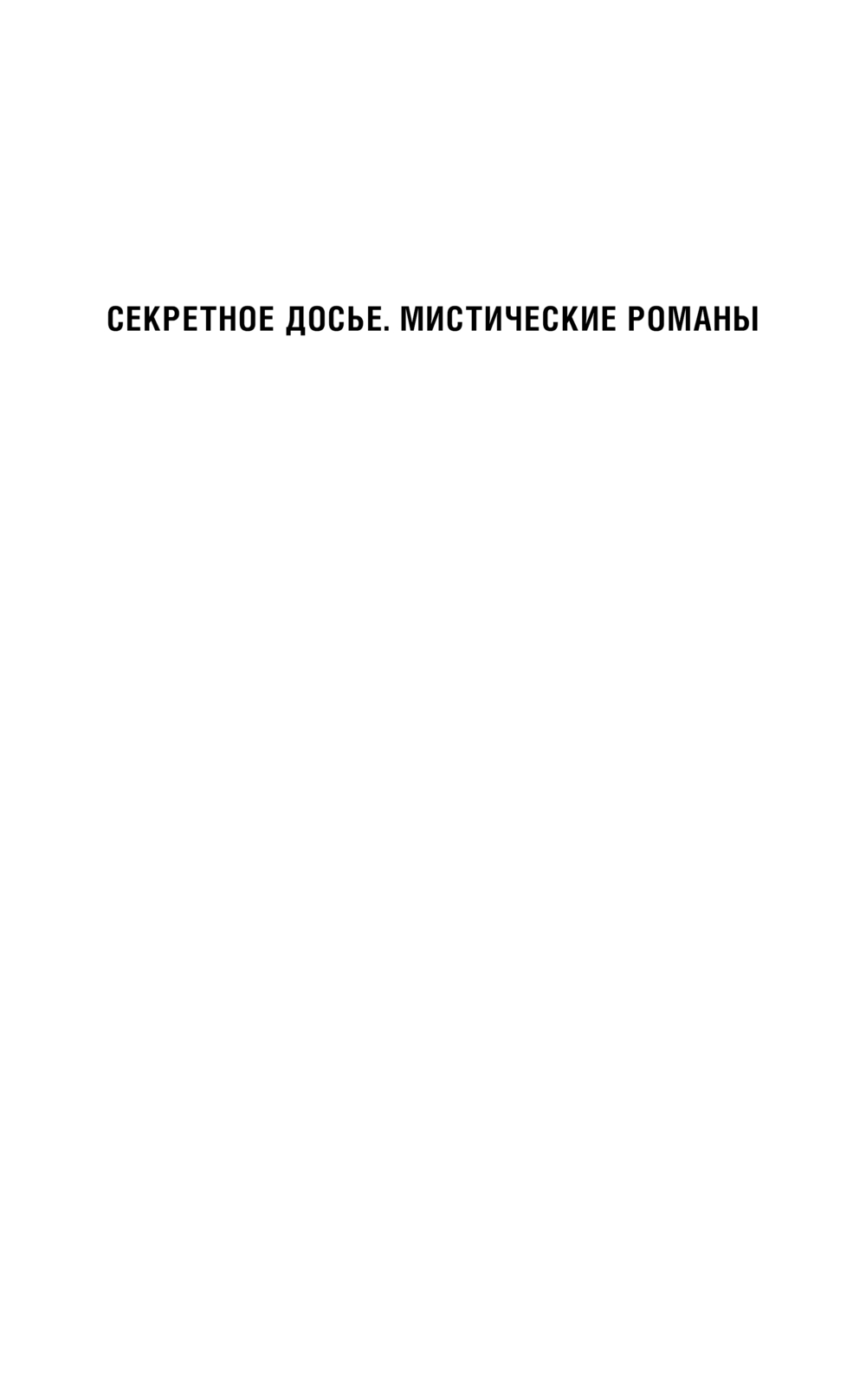 СЕКРЕТНОЕ ДОСЬЕ. МИСТИЧЕСКИЕ РОМАНЫ